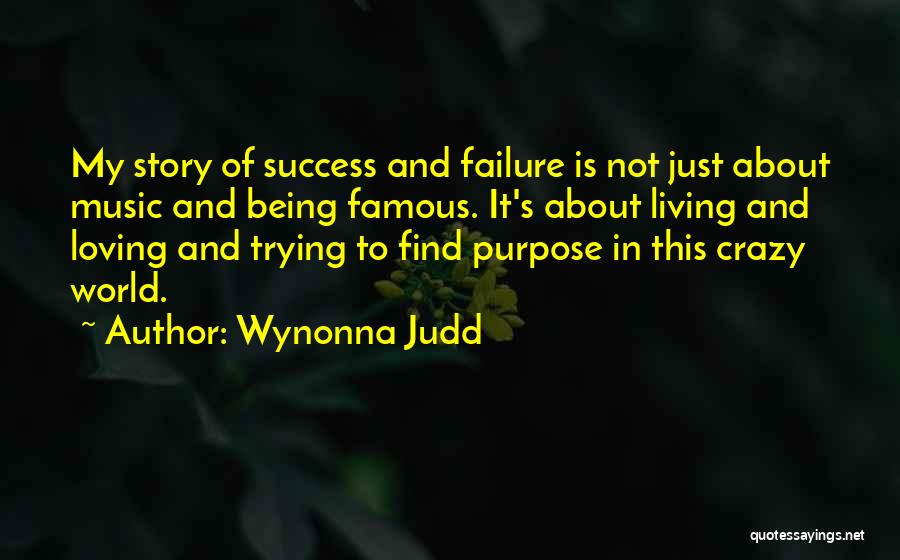 My story of success and failure is not just about music and being famous. It's about living and loving and trying to find purpose in this crazy world.

~ Author: Wynonna Judd

quotessayings.net